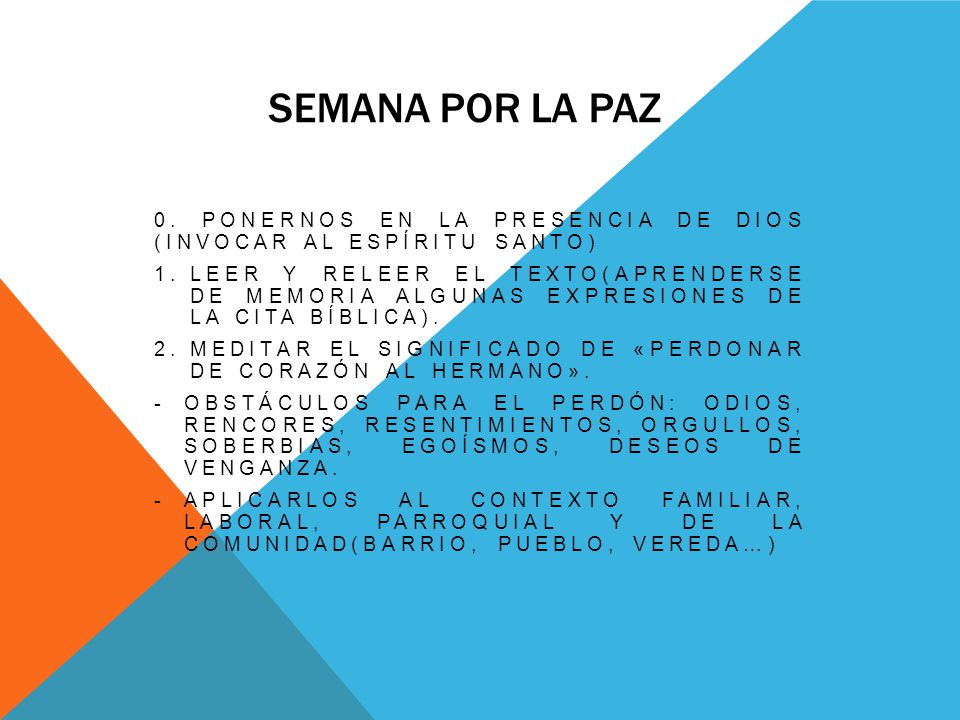 SEMANA POR LA PAZ

0. PONERNOS EN LA PRESENCIA DE DIOS (INVOCAR AL ESPÍRITU SANTO)

1. LEER Y RELEER EL TEXTO(APRENDERSE DE MEMORIA ALGUNAS EXPRESIONES DE LA CITA BÍBLICA).

2. MEDITAR EL SIGNIFICADO DE «PERDONAR DE CORAZÓN AL HERMANO».

- OBSTÁCULOS PARA EL PERDÓN: ODIOS, RENCORES, RESENTIMIENTOS, ORGULLOS, SOBERBIAS, EGOÍSMOS, DESEOS DE VENGANZA.

- APLICARLOS AL CONTEXTO FAMILIAR, LABORAL, PARROQUIAL Y DE LA COMUNIDAD(BARRIO, PUEBLO, VEREDA…)